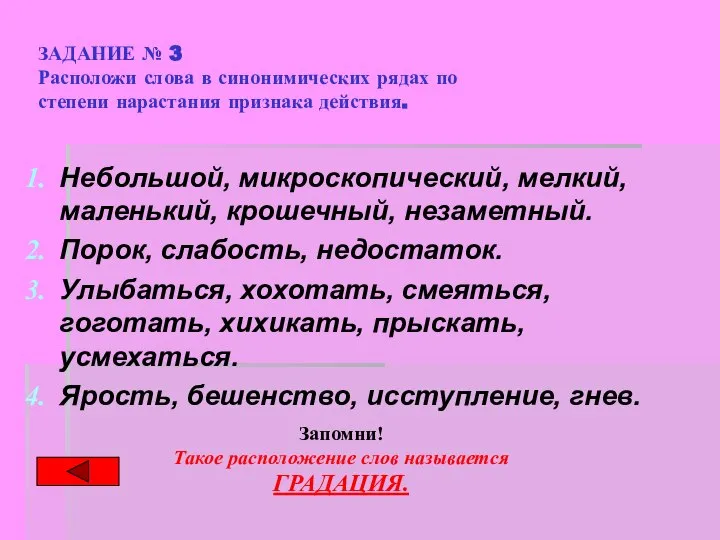 ЗАДАНИЕ № 3
Расположи слова в синонимических рядах по степени нарастания признака действия.

1. Небольшой, микроскопический, мелкий, маленький, крошечный, незаметный.
2. Порок, слабость, недостаток.
3. Улыбаться, хохотать, смеяться, гоготать, хихикать, прыскать, усмехаться.
4. Ярость, бешенство, исступление, гнев.

Запомни!
Такое расположение слов называется
ГРАДАЦИЯ.